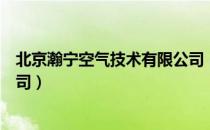 北京瀚宁空气技术有限公司

司）